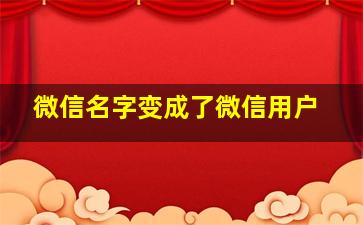 微信名字变成了微信用户